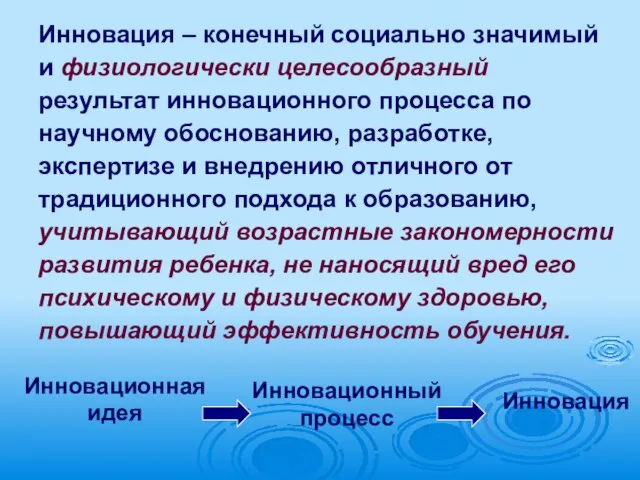 Инновация – конечный социально значимый и физиологически целесообразный результат инновационного процесса по научному обоснованию, разработке, экспертизе и внедрению отличного от традиционного подхода к образованию, учитывающий возрастные закономерности развития ребенка, не наносящий вред его психическому и физическому здоровью, повышающий эффективность обучения.

Инновационная идея

Инновационный процесс

Инновация